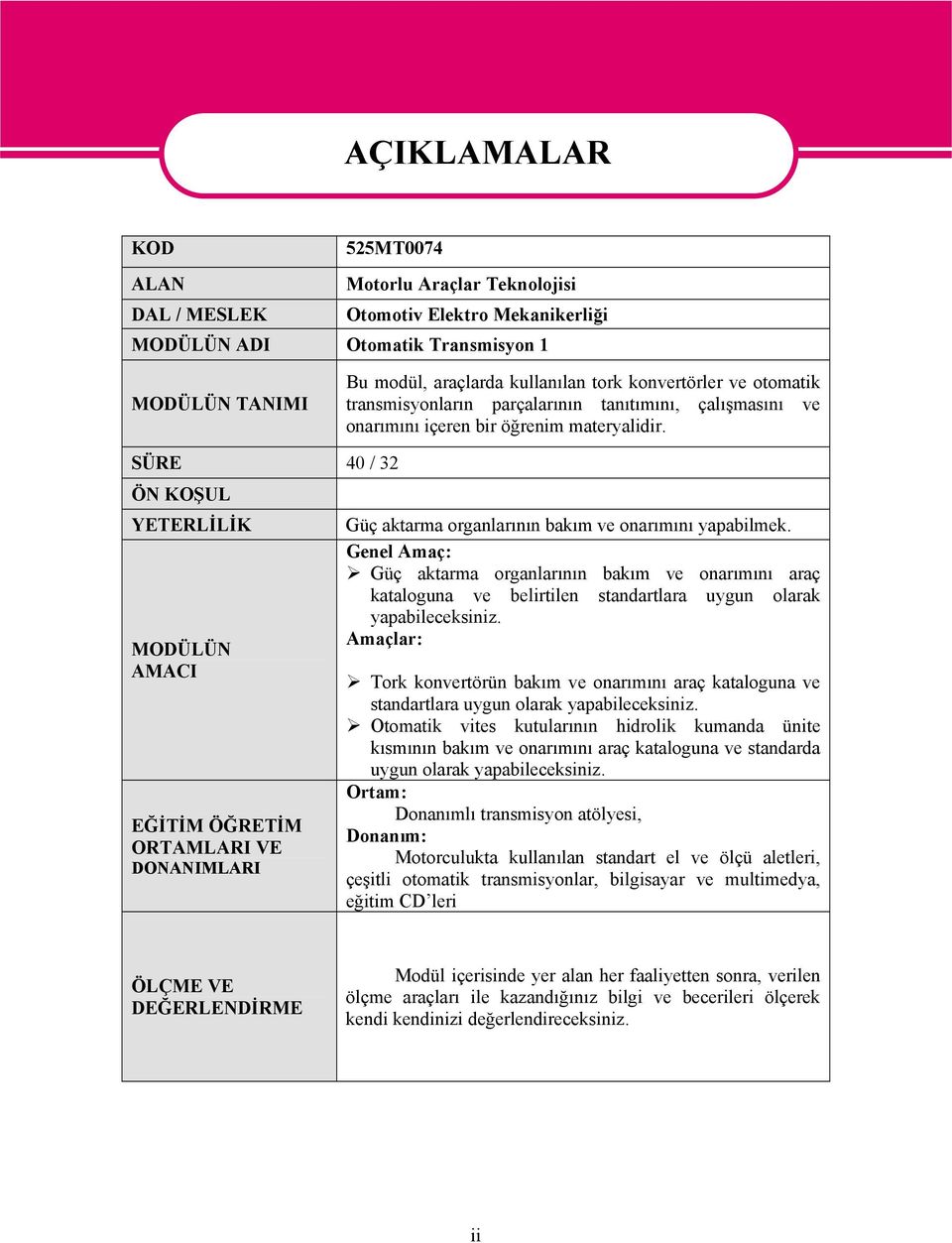 AÇIKLAMALAR

| KOD | 525MT0074 |
|---|---|
| ALAN | Motorlu Araçlar Teknolojisi |
| DAL / MESLEK | Otomotiv Elektro Mekanikerliği |
| MODÜLÜN ADI | Otomatik Transmisyon 1 |
| MODÜLÜN TANIMI | Bu modül, araçlarda kullanılan tork konvertörler ve otomatik transmisyonların parçalarının tanıtımını, çalışmasını ve onarımını içeren bir öğrenim materyalidir. |
| SÜRE | 40 / 32 |
| ÖN KOŞUL | |
| YETERLİLİK | Güç aktarma organlarının bakım ve onarımını yapabilmek. |
| MODÜLÜN AMACI | Genel Amaç: ➢ Güç aktarma organlarının bakım ve onarımını araç kataloguna ve belirtilen standartlara uygun olarak yapabileceksiniz. Amaçlar: ➢ Tork konvertörün bakım ve onarımını araç kataloguna ve standartlara uygun olarak yapabileceksiniz. ➢ Otomatik vites kutularının hidrolik kumanda ünite kısmının bakım ve onarımını araç kataloguna ve standarda uygun olarak yapabileceksiniz. |
| EĞİTİM ÖĞRETİM ORTAMLARI VE DONANIMLARI | Ortam: Donanımlı transmisyon atölyesi, Donanım: Motorculukta kullanılan standart el ve ölçü aletleri, çeşitli otomatik transmisyonlar, bilgisayar ve multimedya, eğitim CD'leri |
| ÖLÇME VE DEĞERLENDİRME | Modül içerisinde yer alan her faaliyetten sonra, verilen ölçme araçları ile kazandığınız bilgi ve becerileri ölçerek kendi kendinizi değerlendireceksiniz. |

ii